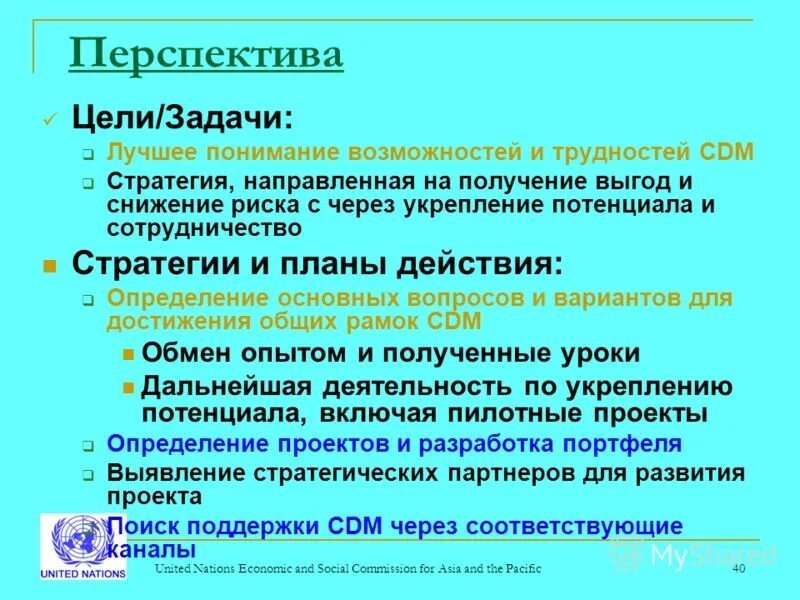 Перспектива

Цели/Задачи:

Лучшее понимание возможностей и трудностей CDM

Стратегия, направленная на получение выгод и снижение риска с через укрепление потенциала и сотрудничество

Стратегии и планы действия:

Определение основных вопросов и вариантов для достижения общих рамок CDM

Обмен опытом и полученные уроки

Дальнейшая деятельность по укреплению потенциала, включая пилотные проекты

Определение проектов и разработка портфеля

Выявление стратегических партнеров для развития проекта

Поиск поддержки CDM через соответствующие каналы

UNITED NATIONS

United Nations Economic and Social Commission for Asia and the Pacific

40

MyShared